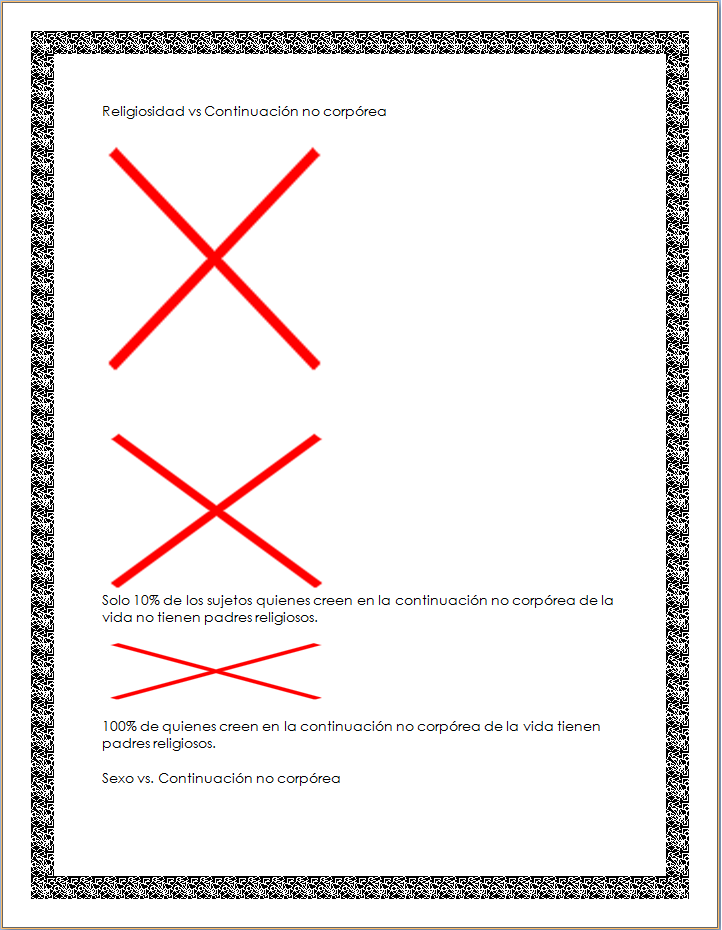 Religiosidad vs Continuación no corpórea

Solo 10% de los sujetos quienes creen en la continuación no corpórea de la vida no tienen padres religiosos.

100% de quienes creen en la continuación no corpórea de la vida tienen padres religiosos.

Sexo vs. Continuación no corpórea